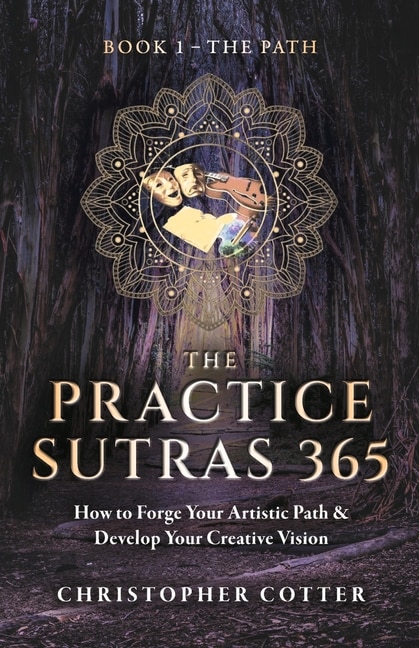 BOOK 1 – THE PATH

THE PRACTICE SUTRAS 365

How to Forge Your Artistic Path & Develop Your Creative Vision

CHRISTOPHER COTTER